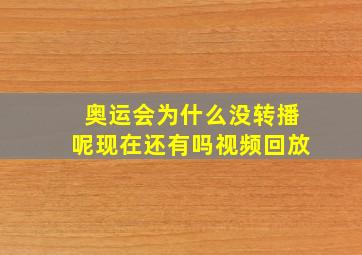 奥运会为什么没转播呢现在还有吗视频回放